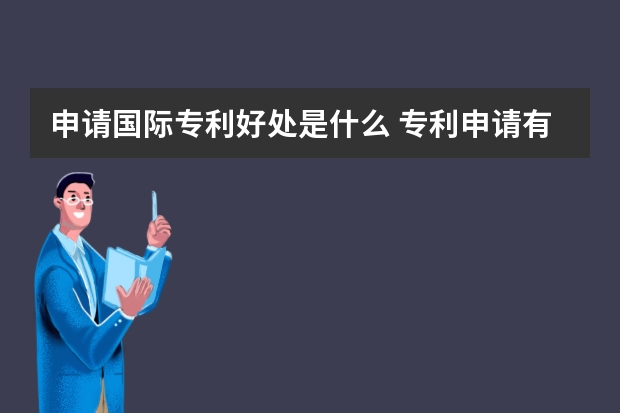 申请国际专利好处是什么 专利申请有